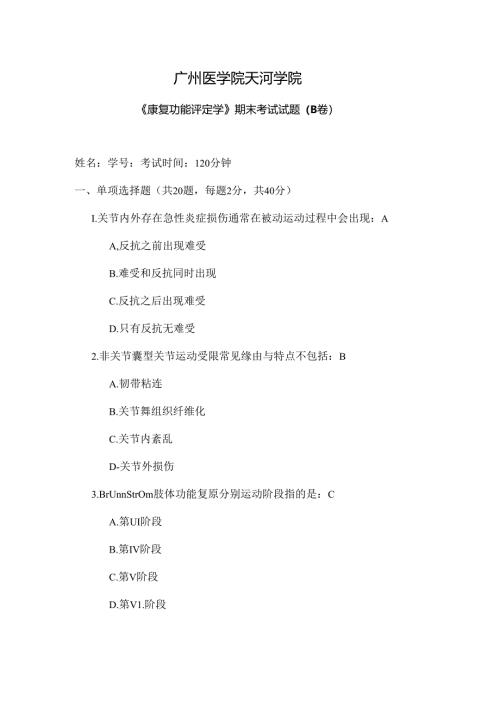 广州医学院天河学院

《康复功能评定学》期末考试试题（B卷）

姓名：学号：考试时间：120分钟

一、单项选择题（共20题，每题2分，共40分）

I.关节内外存在急性炎症损伤通常在被动运动过程中会出现：A

A,反抗之前出现难受

B.难受和反抗同时出现

C.反抗之后出现难受

D.只有反抗无难受

2.非关节囊型关节运动受限常见缘由与特点不包括：B

A.韧带粘连

B.关节舞组织纤维化

C.关节内紊乱

D-关节外损伤

3.BrUnnStrOm肢体功能复原分别运动阶段指的是：C

A.第UI阶段

B.第IV阶段

C.第V阶段

D.第V1.阶段